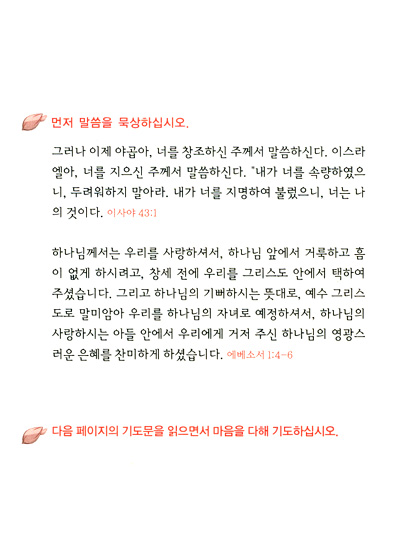 먼저 말씀을 묵상하십시오.

그러나 이제 야곱아, 너를 창조하신 주께서 말씀하신다. 이스라엘아, 너를 지으신 주께서 말씀하신다. "내가 너를 속량하였으니, 두려워하지 말아라. 내가 너를 지명하여 불렀으니, 너는 나의 것이다. 이사야 43:1

하나님께서는 우리를 사랑하셔서, 하나님 앞에서 거룩하고 흠이 없게 하시려고, 창세 전에 우리를 그리스도 안에서 택하여 주셨습니다. 그리고 하나님의 기뻐하시는 뜻대로, 예수 그리스도로 말미암아 우리를 하나님의 자녀로 예정하셔서, 하나님의 사랑하시는 아들 안에서 우리에게 거저 주신 하나님의 영광스러운 은혜를 찬미하게 하셨습니다. 에베소서 1:4-6

다음 페이지의 기도문을 읽으면서 마음을 다해 기도하십시오.